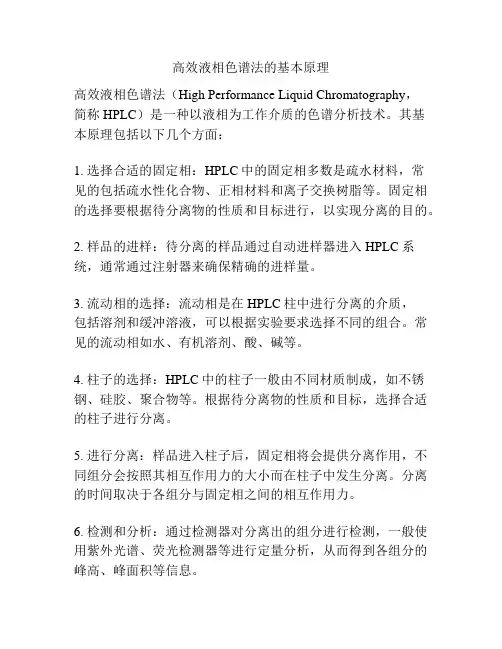 高效液相色谱法的基本原理

高效液相色谱法（High Performance Liquid Chromatography，简称 HPLC）是一种以液相为工作介质的色谱分析技术。其基本原理包括以下几个方面：

1. 选择合适的固定相：HPLC 中的固定相多数是疏水材料，常见的包括疏水性化合物、正相材料和离子交换树脂等。固定相的选择要根据待分离物的性质和目标进行，以实现分离的目的。

2. 样品的进样：待分离的样品通过自动进样器进入 HPLC 系统，通常通过注射器来确保精确的进样量。

3. 流动相的选择：流动相是在 HPLC 柱中进行分离的介质，包括溶剂和缓冲溶液，可以根据实验要求选择不同的组合。常见的流动相如水、有机溶剂、酸、碱等。

4. 柱子的选择：HPLC 中的柱子一般由不同材质制成，如不锈钢、硅胶、聚合物等。根据待分离物的性质和目标，选择合适的柱子进行分离。

5. 进行分离：样品进入柱子后，固定相将会提供分离作用，不同组分会按照其相互作用力的大小而在柱子中发生分离。分离的时间取决于各组分与固定相之间的相互作用力。

6. 检测和分析：通过检测器对分离出的组分进行检测，一般使用紫外光谱、荧光检测器等进行定量分析，从而得到各组分的峰高、峰面积等信息。